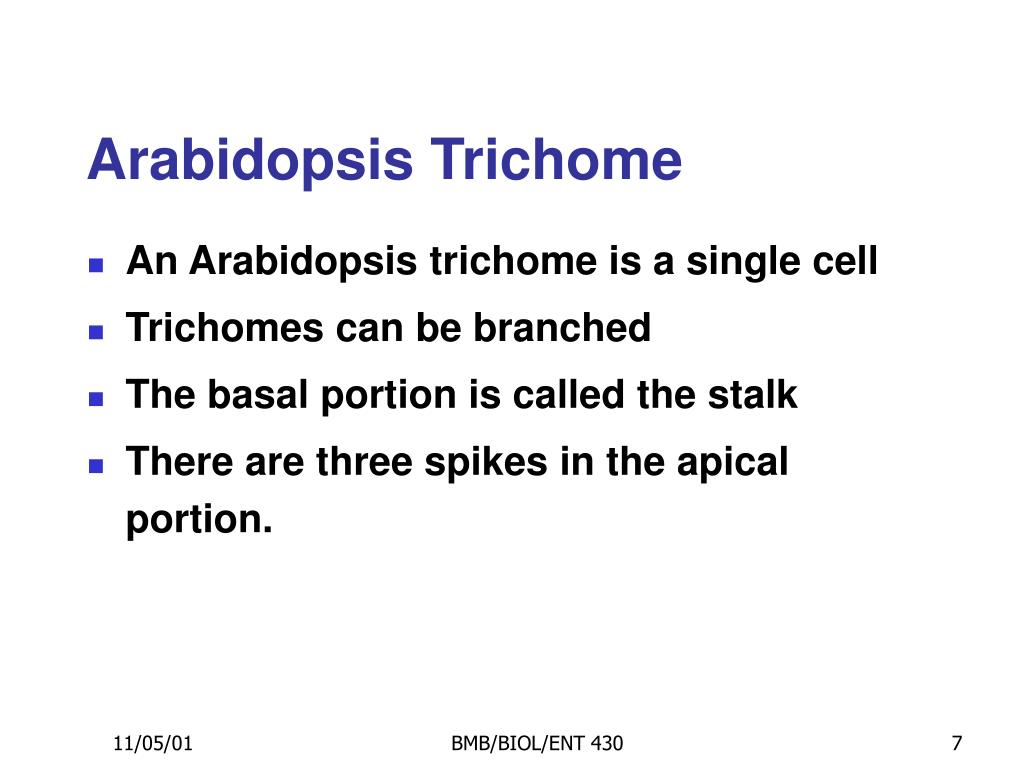 Arabidopsis Trichome

- An Arabidopsis trichome is a single cell
- Trichomes can be branched
- The basal portion is called the stalk
- There are three spikes in the apical portion.

11/05/01

BMB/BIOL/ENT 430

7